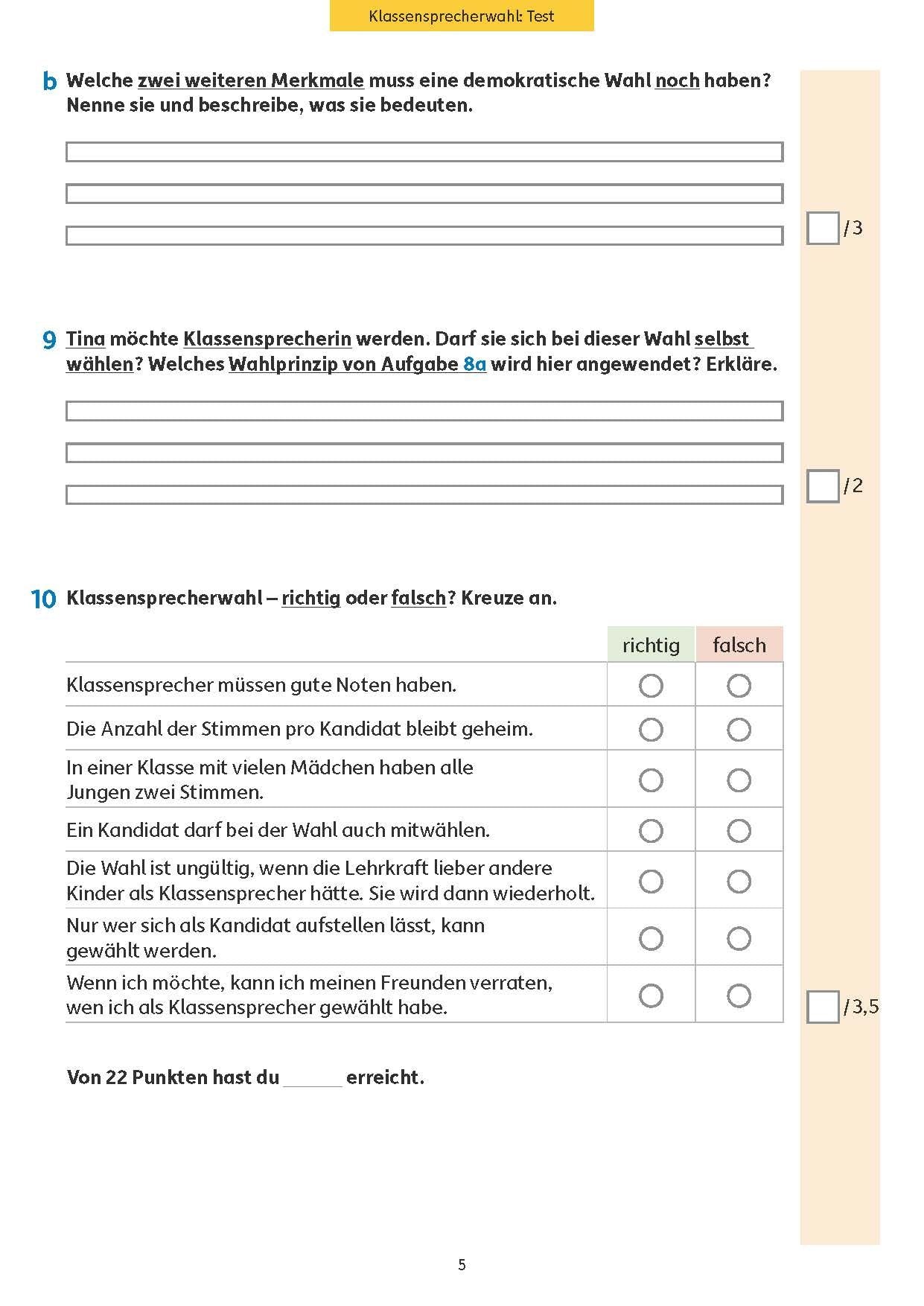 Klassensprecherwahl: Test

b Welche zwei weiteren Merkmale muss eine demokratische Wahl noch haben? Nenne sie und beschreibe, was sie bedeuten.

/3

9 Tina möchte Klassensprecherin werden. Darf sie sich bei dieser Wahl selbst wählen? Welches Wahlprinzip von Aufgabe 8a wird hier angewendet? Erkläre.

/2

10 Klassensprecherwahl – richtig oder falsch? Kreuze an.

| | richtig | falsch |
|---|---|---|
| Klassensprecher müssen gute Noten haben. | ○ | ○ |
| Die Anzahl der Stimmen pro Kandidat bleibt geheim. | ○ | ○ |
| In einer Klasse mit vielen Mädchen haben alle Jungen zwei Stimmen. | ○ | ○ |
| Ein Kandidat darf bei der Wahl auch mitwählen. | ○ | ○ |
| Die Wahl ist ungültig, wenn die Lehrkraft lieber andere Kinder als Klassensprecher hätte. Sie wird dann wiederholt. | ○ | ○ |
| Nur wer sich als Kandidat aufstellen lässt, kann gewählt werden. | ○ | ○ |
| Wenn ich möchte, kann ich meinen Freunden verraten, wen ich als Klassensprecher gewählt habe. | ○ | ○ |

/3,5

Von 22 Punkten hast du ______ erreicht.

5